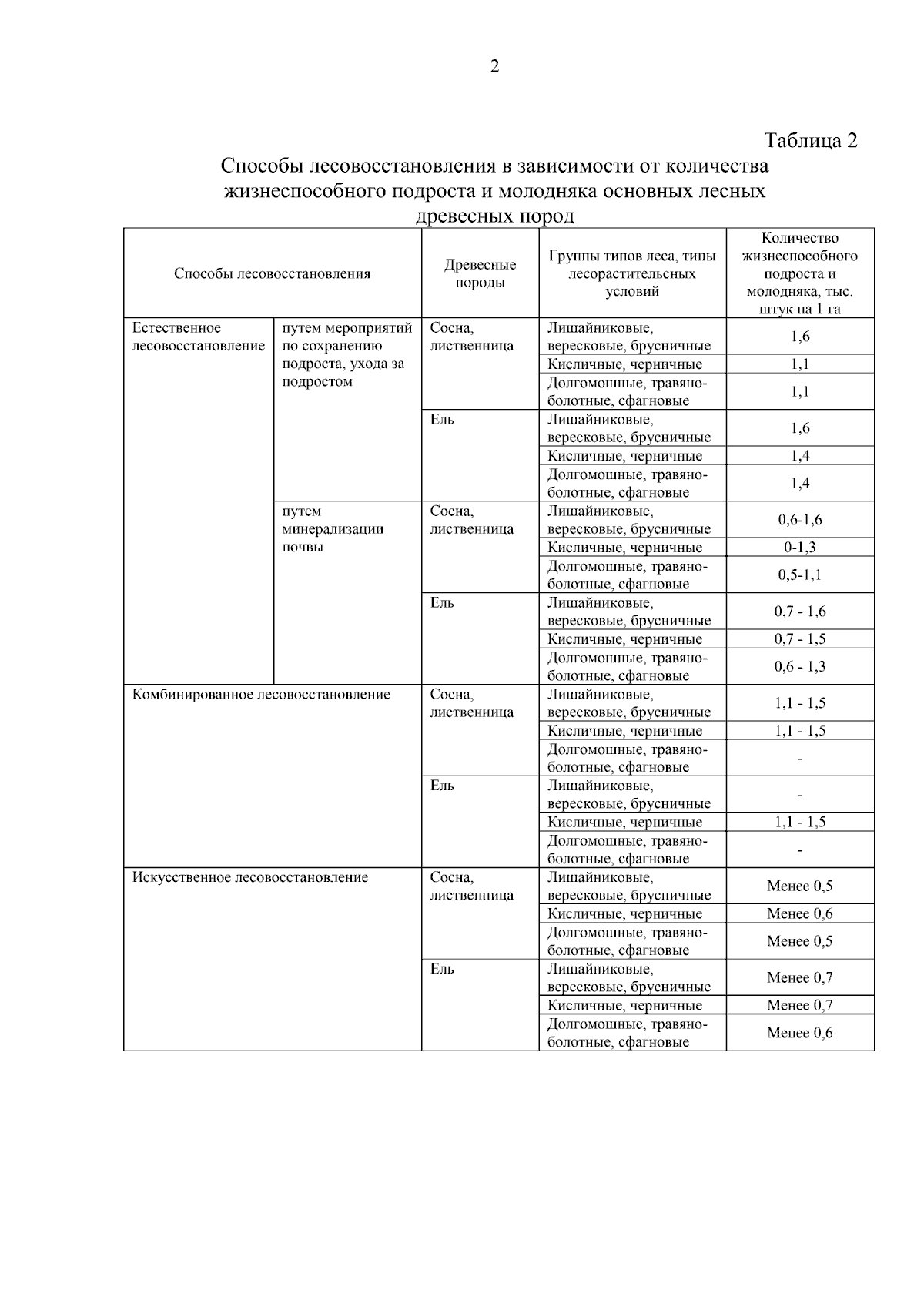 2

Таблица 2

Способы лесовосстановления в зависимости от количества жизнеспособного подроста и молодняка основных лесных древесных пород

| Способы лесовосстановления | | Древесные породы | Группы типов леса, типы лесорастительсных условий | Количество жизнеспособного подроста и молодняка, тыс. штук на 1 га |
|---|---|---|---|---|
| Естественное лесовосстановление | путем мероприятий по сохранению подроста, ухода за подростом | Сосна, лиственница | Лишайниковые, вересковые, брусничные | 1,6 |
| | | | Кисличные, черничные | 1,1 |
| | | | Долгомошные, травяно-болотные, сфагновые | 1,1 |
| | | Ель | Лишайниковые, вересковые, брусничные | 1,6 |
| | | | Кисличные, черничные | 1,4 |
| | | | Долгомошные, травяно-болотные, сфагновые | 1,4 |
| | путем минерализации почвы | Сосна, лиственница | Лишайниковые, вересковые, брусничные | 0,6-1,6 |
| | | | Кисличные, черничные | 0-1,3 |
| | | | Долгомошные, травяно-болотные, сфагновые | 0,5-1,1 |
| | | Ель | Лишайниковые, вересковые, брусничные | 0,7 - 1,6 |
| | | | Кисличные, черничные | 0,7 - 1,5 |
| | | | Долгомошные, травяно-болотные, сфагновые | 0,6 - 1,3 |
| Комбинированное лесовосстановление | | Сосна, лиственница | Лишайниковые, вересковые, брусничные | 1,1 - 1,5 |
| | | | Кисличные, черничные | 1,1 - 1,5 |
| | | | Долгомошные, травяно-болотные, сфагновые | - |
| | | Ель | Лишайниковые, вересковые, брусничные | - |
| | | | Кисличные, черничные | 1,1 - 1,5 |
| | | | Долгомошные, травяно-болотные, сфагновые | - |
| Искусственное лесовосстановление | | Сосна, лиственница | Лишайниковые, вересковые, брусничные | Менее 0,5 |
| | | | Кисличные, черничные | Менее 0,6 |
| | | | Долгомошные, травяно-болотные, сфагновые | Менее 0,5 |
| | | Ель | Лишайниковые, вересковые, брусничные | Менее 0,7 |
| | | | Кисличные, черничные | Менее 0,7 |
| | | | Долгомошные, травяно-болотные, сфагновые | Менее 0,6 |